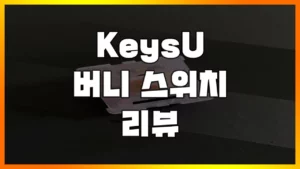 KeysU
버니 스위치
리뷰